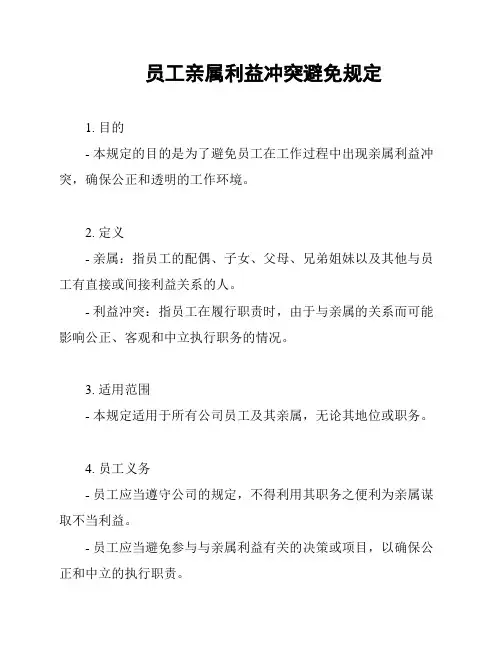 员工亲属利益冲突避免规定

1. 目的

- 本规定的目的是为了避免员工在工作过程中出现亲属利益冲突，确保公正和透明的工作环境。

2. 定义

- 亲属：指员工的配偶、子女、父母、兄弟姐妹以及其他与员工有直接或间接利益关系的人。

- 利益冲突：指员工在履行职责时，由于与亲属的关系而可能影响公正、客观和中立执行职务的情况。

3. 适用范围

- 本规定适用于所有公司员工及其亲属，无论其地位或职务。

4. 员工义务

- 员工应当遵守公司的规定，不得利用其职务之便利为亲属谋取不当利益。

- 员工应当避免参与与亲属利益有关的决策或项目，以确保公正和中立的执行职责。